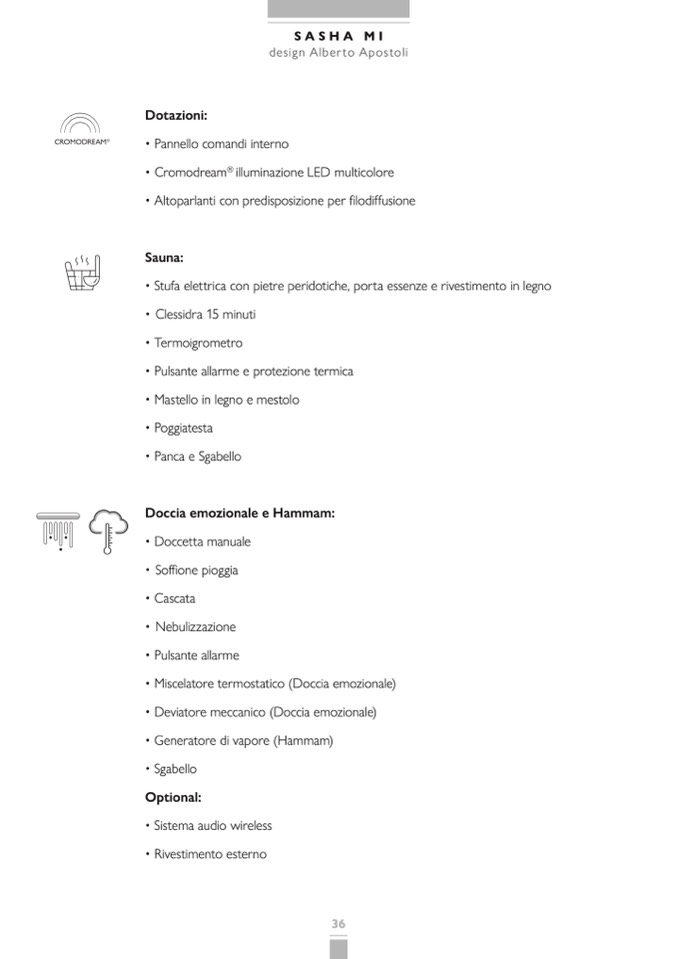 SASHA MI
design Alberto Apostoli

CROMODREAM®

Dotazioni:

• Pannello comandi interno

• Cromodream® illuminazione LED multicolore

• Altoparlanti con predisposizione per filodiffusione

Sauna:

• Stufa elettrica con pietre peridotiche, porta essenze e rivestimento in legno

• Clessidra 15 minuti

• Termoigrometro

• Pulsante allarme e protezione termica

• Mastello in legno e mestolo

• Poggiatesta

• Panca e Sgabello

Doccia emozionale e Hammam:

• Doccetta manuale

• Soffione pioggia

• Cascata

• Nebulizzazione

• Pulsante allarme

• Miscelatore termostatico (Doccia emozionale)

• Deviatore meccanico (Doccia emozionale)

• Generatore di vapore (Hammam)

• Sgabello

Optional:

• Sistema audio wireless

• Rivestimento esterno

36